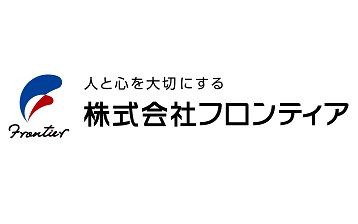 Frontier

人と心を大切にする
株式会社フロンティア